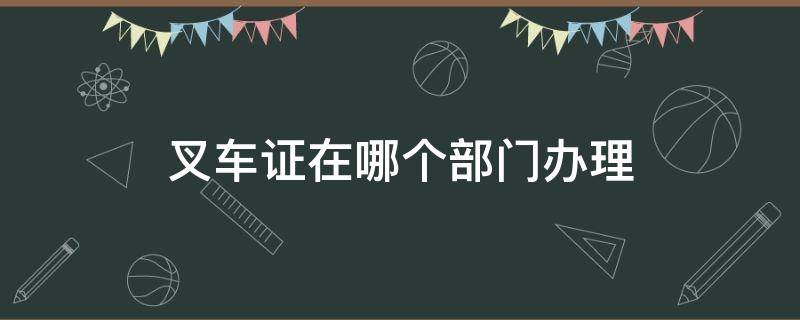 叉车证在哪个部门办理